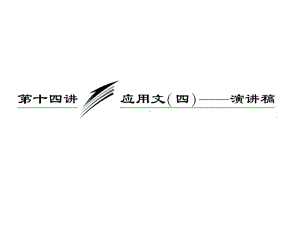 第十四讲

应用文(四)——演讲稿